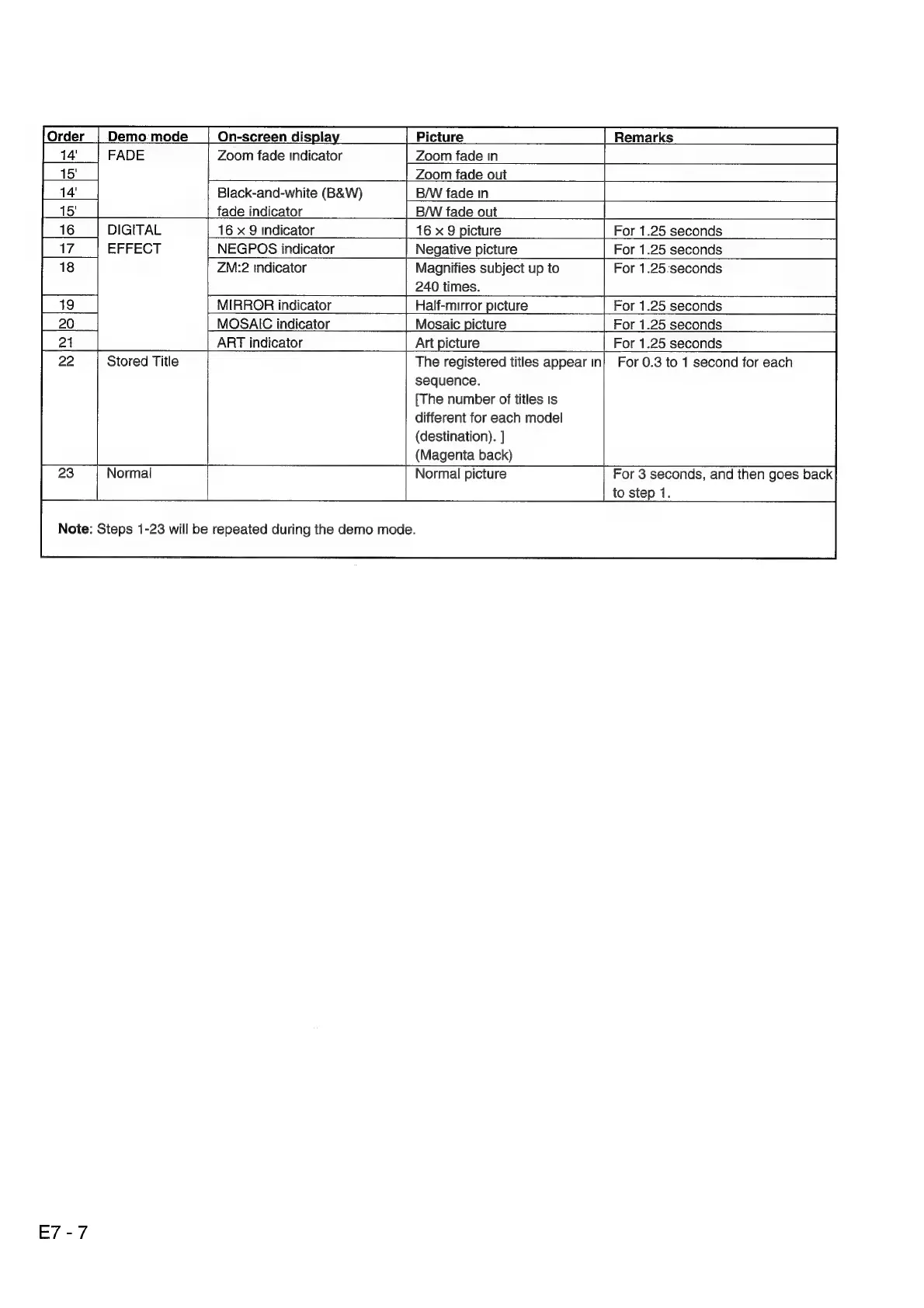 | Order | Demo mode | On-screen display | Picture | Remarks |
|---|---|---|---|---|
| 14' | FADE | Zoom fade indicator | Zoom fade in | |
| 15' | | | Zoom fade out | |
| 14' | | Black-and-white (B&W) fade indicator | B/W fade in | |
| 15' | | | B/W fade out | |
| 16 | DIGITAL EFFECT | 16 × 9 indicator | 16 × 9 picture | For 1.25 seconds |
| 17 | | NEGPOS indicator | Negative picture | For 1.25 seconds |
| 18 | | ZM:2 indicator | Magnifies subject up to 240 times. | For 1.25 seconds |
| 19 | | MIRROR indicator | Half-mirror picture | For 1.25 seconds |
| 20 | | MOSAIC indicator | Mosaic picture | For 1.25 seconds |
| 21 | | ART indicator | Art picture | For 1.25 seconds |
| 22 | Stored Title | | The registered titles appear in sequence. [The number of titles is different for each model (destination). ] (Magenta back) | For 0.3 to 1 second for each |
| 23 | Normal | | Normal picture | For 3 seconds, and then goes back to step 1. |

Note: Steps 1-23 will be repeated during the demo mode.

E7 - 7